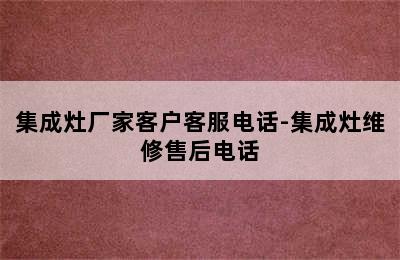 集成灶厂家客户客服电话-集成灶维修售后电话